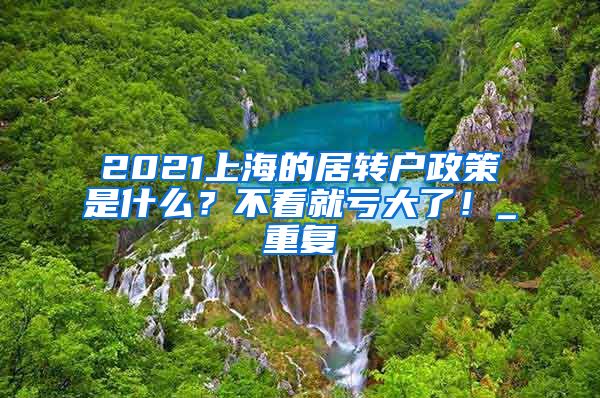 2021上海的居转户政策是什么？不看就亏大了！_重复